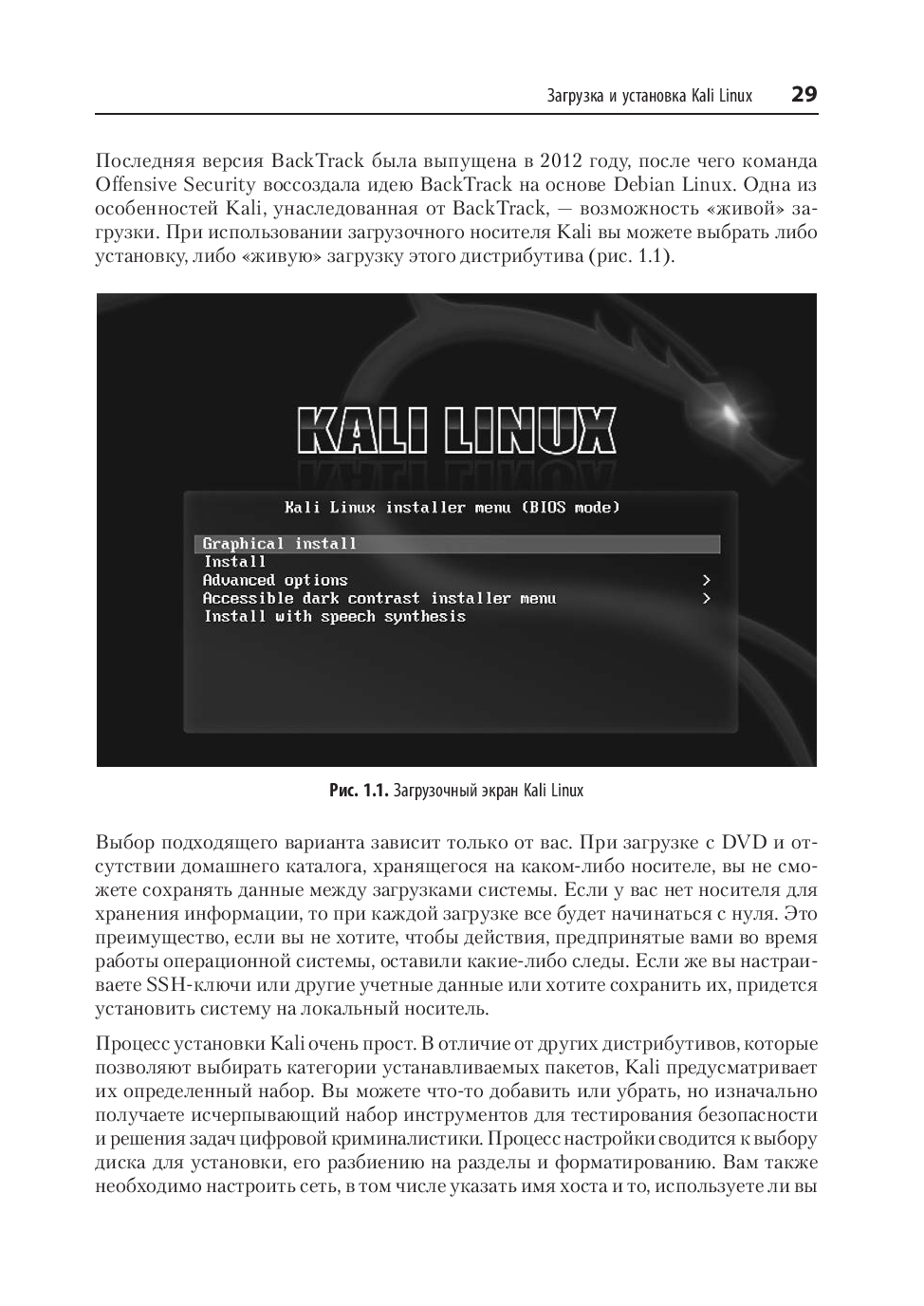 Загрузка и установка Kali Linux 29

Последняя версия BackTrack была выпущена в 2012 году, после чего команда Offensive Security воссоздала идею BackTrack на основе Debian Linux. Одна из особенностей Kali, унаследованная от BackTrack, — возможность «живой» загрузки. При использовании загрузочного носителя Kali вы можете выбрать либо установку, либо «живую» загрузку этого дистрибутива (рис. 1.1).

KALI LINUX

Kali Linux installer menu (BIOS mode)

Graphical install
Install
Advanced options >
Accessible dark contrast installer menu >
Install with speech synthesis

Рис. 1.1. Загрузочный экран Kali Linux

Выбор подходящего варианта зависит только от вас. При загрузке с DVD и отсутствии домашнего каталога, хранящегося на каком-либо носителе, вы не сможете сохранять данные между загрузками системы. Если у вас нет носителя для хранения информации, то при каждой загрузке все будет начинаться с нуля. Это преимущество, если вы не хотите, чтобы действия, предпринятые вами во время работы операционной системы, оставили какие-либо следы. Если же вы настраиваете SSH-ключи или другие учетные данные или хотите сохранить их, придется установить систему на локальный носитель.

Процесс установки Kali очень прост. В отличие от других дистрибутивов, которые позволяют выбирать категории устанавливаемых пакетов, Kali предусматривает их определенный набор. Вы можете что-то добавить или убрать, но изначально получаете исчерпывающий набор инструментов для тестирования безопасности и решения задач цифровой криминалистики. Процесс настройки сводится к выбору диска для установки, его разбиению на разделы и форматированию. Вам также необходимо настроить сеть, в том числе указать имя хоста и то, используете ли вы